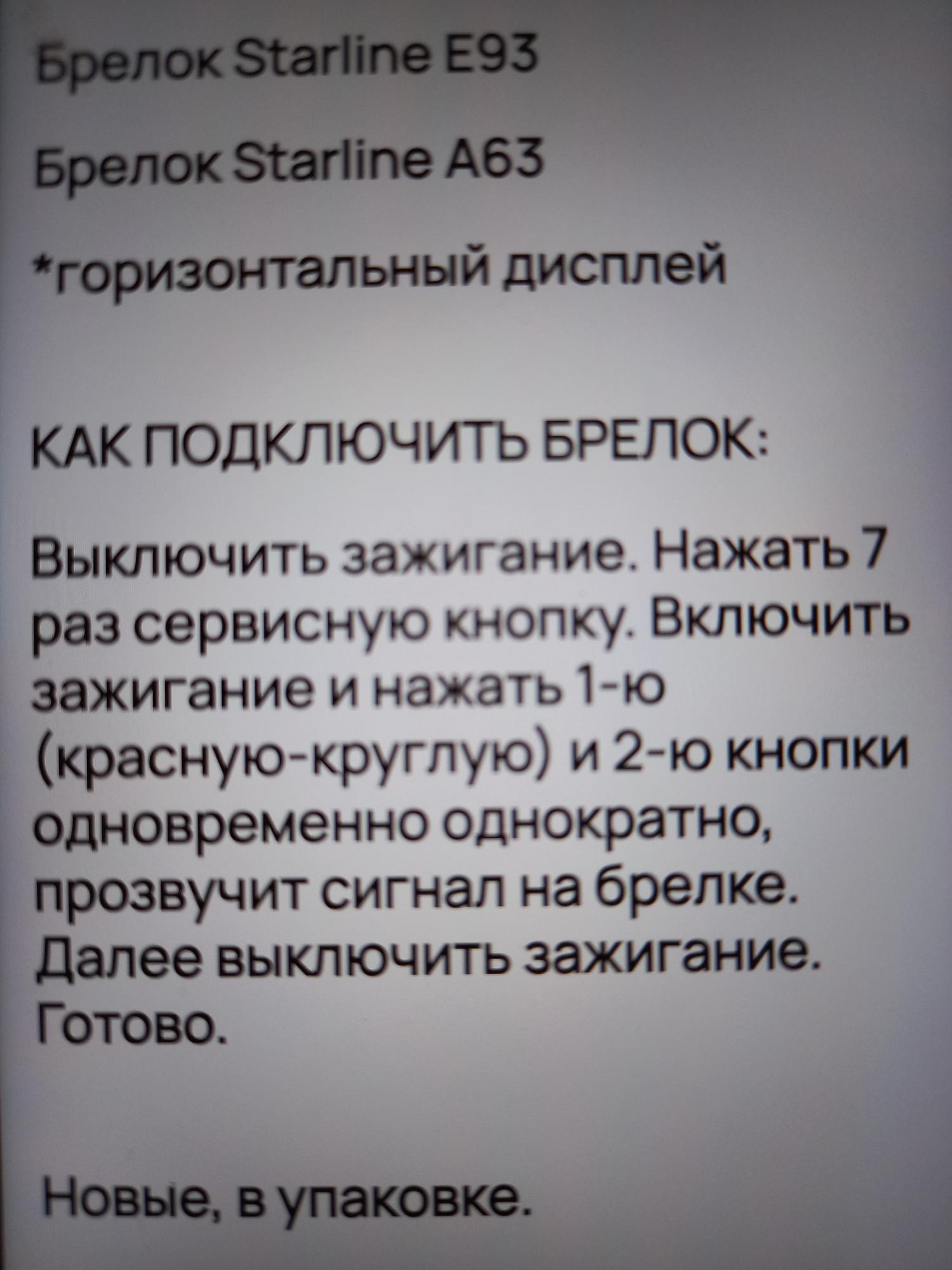 Брелок Starline E93

Брелок Starline A63

*горизонтальный дисплей

КАК ПОДКЛЮЧИТЬ БРЕЛОК:

Выключить зажигание. Нажать 7 раз сервисную кнопку. Включить зажигание и нажать 1-ю (красную-круглую) и 2-ю кнопки одновременно однократно, прозвучит сигнал на брелке. Далее выключить зажигание. Готово.

Новые, в упаковке.